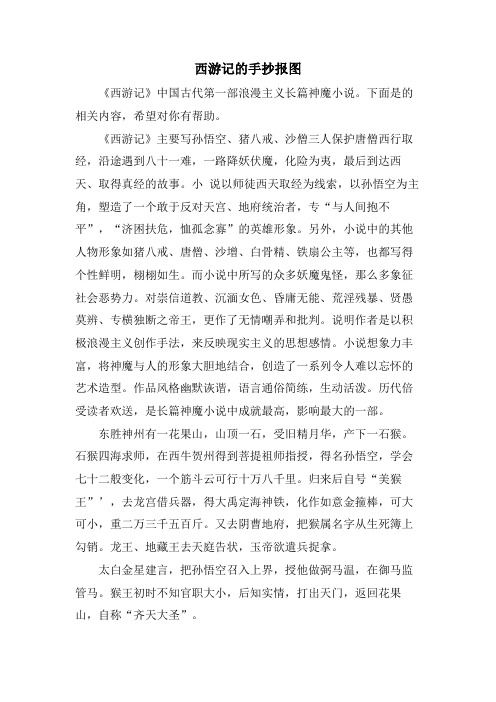 西游记的手抄报图

《西游记》中国古代第一部浪漫主义长篇神魔小说。下面是的相关内容，希望对你有帮助。

《西游记》主要写孙悟空、猪八戒、沙僧三人保护唐僧西行取经，沿途遇到八十一难，一路降妖伏魔，化险为夷，最后到达西天、取得真经的故事。小 说以师徒西天取经为线索，以孙悟空为主角，塑造了一个敢于反对天宫、地府统治者，专“与人间抱不平”，“济困扶危，恤孤念寡”的英雄形象。另外，小说中的其他人物形象如猪八戒、唐僧、沙增、白骨精、铁扇公主等，也都写得个性鲜明，栩栩如生。而小说中所写的众多妖魔鬼怪，那么多象征社会恶势力。对崇信道教、沉湎女色、昏庸无能、荒淫残暴、贤愚莫辨、专横独断之帝王，更作了无情嘲弄和批判。说明作者是以积极浪漫主义创作手法，来反映现实主义的思想感情。小说想象力丰富，将神魔与人的形象大胆地结合，创造了一系列令人难以忘怀的艺术造型。作品风格幽默诙谐，语言通俗简练，生动活泼。历代倍受读者欢送，是长篇神魔小说中成就最高，影响最大的一部。

东胜神州有一花果山，山顶一石，受旧精月华，产下一石猴。石猴四海求师，在西牛贺州得到菩提祖师指授，得名孙悟空，学会七十二般变化，一个筋斗云可行十万八千里。归来后自号“美猴王”’，去龙宫借兵器，得大禹定海神铁，化作如意金箍棒，可大可小，重二万三千五百斤。又去阴曹地府，把猴属名字从生死簿上勾销。龙王、地藏王去天庭告状，玉帝欲遣兵捉拿。

太白金星建言，把孙悟空召入上界，授他做弼马温，在御马监管马。猴王初时不知官职大小，后知实情，打出天门，返回花果山，自称“齐天大圣”。